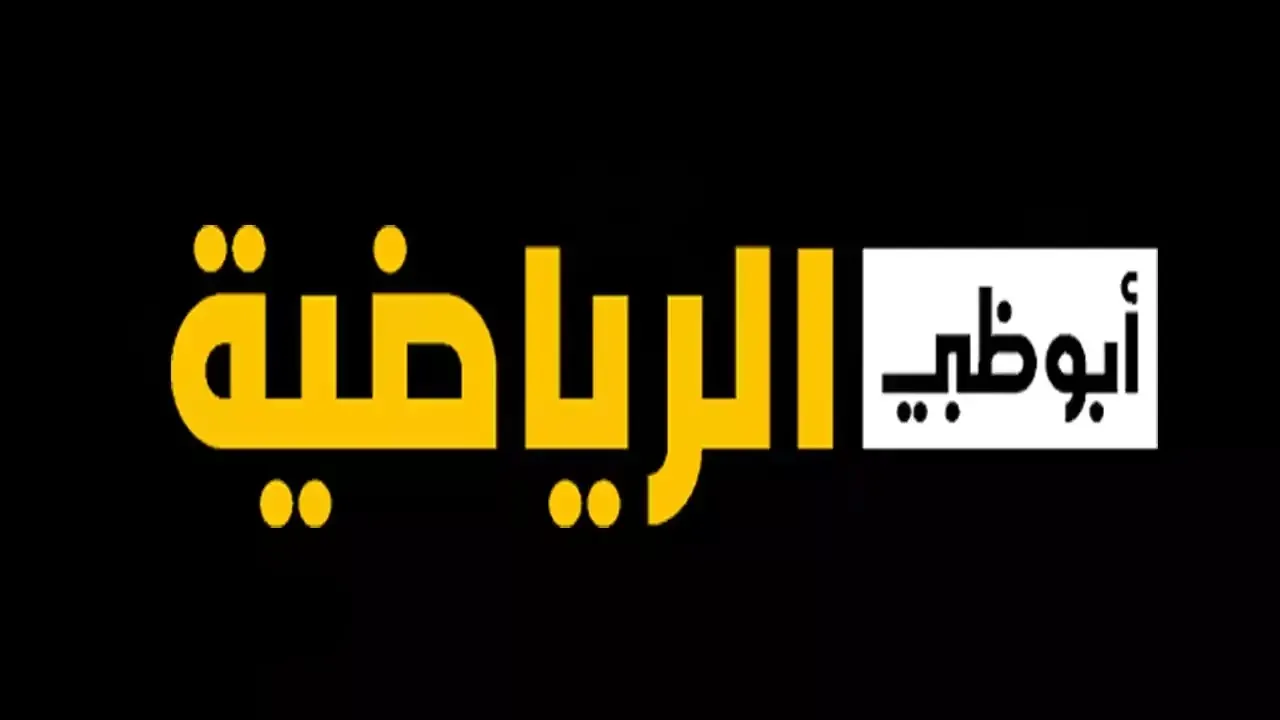 أبوظبي الرياضية